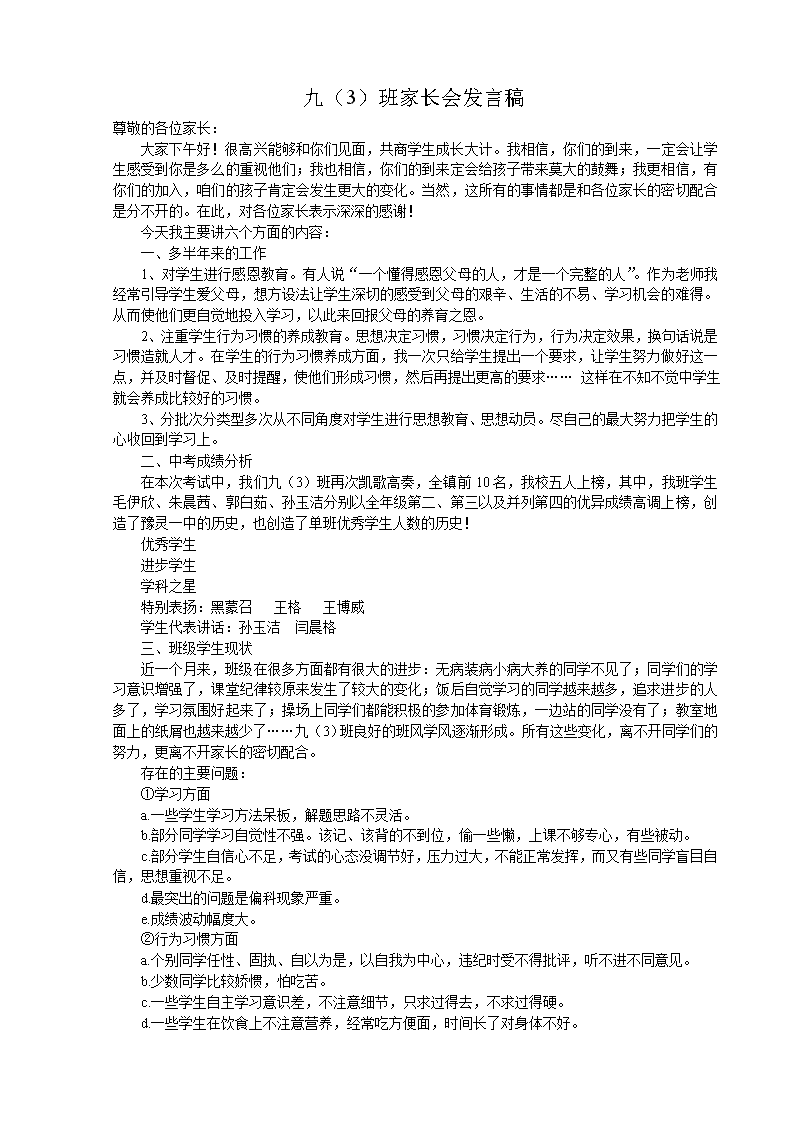 九（3）班家长会发言稿

尊敬的各位家长：

大家下午好！很高兴能够和你们见面，共商学生成长大计。我相信，你们的到来，一定会让学生感受到你是多么的重视他们；我也相信，你们的到来定会给孩子带来莫大的鼓舞；我更相信，有你们的加入，咱们的孩子肯定会发生更大的变化。当然，这所有的事情都是和各位家长的密切配合是分不开的。在此，对各位家长表示深深的感谢！

今天我主要讲六个方面的内容：

一、多半年来的工作

1、对学生进行感恩教育。有人说“一个懂得感恩父母的人，才是一个完整的人”。作为老师我经常引导学生爱父母，想方设法让学生深切的感受到父母的艰辛、生活的不易、学习机会的难得。从而使他们更自觉地投入学习，以此来回报父母的养育之恩。

2、注重学生行为习惯的养成教育。思想决定习惯，习惯决定行为，行为决定效果，换句话说是习惯造就人才。在学生的行为习惯养成方面，我一次只给学生提出一个要求，让学生努力做好这一点，并及时督促、及时提醒，使他们形成习惯，然后再提出更高的要求…… 这样在不知不觉中学生就会养成比较好的习惯。

3、分批次分类型多次从不同角度对学生进行思想教育、思想动员。尽自己的最大努力把学生的心收回到学习上。

二、中考成绩分析

在本次考试中，我们九（3）班再次凯歌高奏，全镇前10名，我校五人上榜，其中，我班学生毛伊欣、朱晨茜、郭白茹、孙玉洁分别以全年级第二、第三以及并列第四的优异成绩高调上榜，创造了豫灵一中的历史，也创造了单班优秀学生人数的历史！

优秀学生

进步学生

学科之星

特别表扬：黑蒙召 王格 王博威

学生代表讲话：孙玉洁 闫晨格

三、班级学生现状

近一个月来，班级在很多方面都有很大的进步：无病装病小病大养的同学不见了；同学们的学习意识增强了，课堂纪律较原来发生了较大的变化；饭后自觉学习的同学越来越多，追求进步的人多了，学习氛围好起来了；操场上同学们都能积极的参加体育锻炼，一边站的同学没有了；教室地面上的纸屑也越来越少了……九（3）班良好的班风学风逐渐形成。所有这些变化，离不开同学们的努力，更离不开家长的密切配合。

存在的主要问题：

①学习方面

a.一些学生学习方法呆板，解题思路不灵活。

b.部分同学学习自觉性不强。该记、该背的不到位，偷一些懒，上课不够专心，有些被动。

c.部分学生自信心不足，考试的心态没调节好，压力过大，不能正常发挥，而又有些同学盲目自信，思想重视不足。

d.最突出的问题是偏科现象严重。

e.成绩波动幅度大。

②行为习惯方面

a.个别同学任性、固执、自以为是，以自我为中心，违纪时受不得批评，听不进不同意见。

b.少数同学比较娇惯，怕吃苦。

c.一些学生自主学习意识差，不注意细节，只求过得去，不求过得硬。

d.一些学生在饮食上不注意营养，经常吃方便面，时间长了对身体不好。